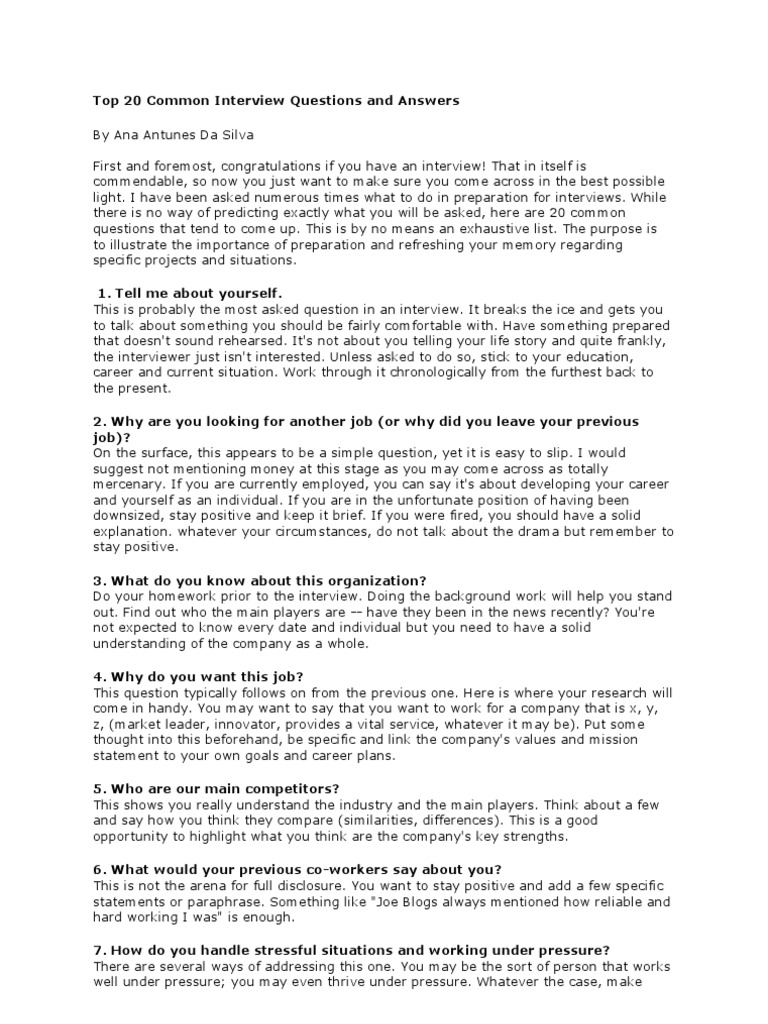 Top 20 Common Interview Questions and Answers

By Ana Antunes Da Silva

First and foremost, congratulations if you have an interview! That in itself is commendable, so now you just want to make sure you come across in the best possible light. I have been asked numerous times what to do in preparation for interviews. While there is no way of predicting exactly what you will be asked, here are 20 common questions that tend to come up. This is by no means an exhaustive list. The purpose is to illustrate the importance of preparation and refreshing your memory regarding specific projects and situations.

1. Tell me about yourself.
This is probably the most asked question in an interview. It breaks the ice and gets you to talk about something you should be fairly comfortable with. Have something prepared that doesn't sound rehearsed. It's not about you telling your life story and quite frankly, the interviewer just isn't interested. Unless asked to do so, stick to your education, career and current situation. Work through it chronologically from the furthest back to the present.

2. Why are you looking for another job (or why did you leave your previous job)?
On the surface, this appears to be a simple question, yet it is easy to slip. I would suggest not mentioning money at this stage as you may come across as totally mercenary. If you are currently employed, you can say it's about developing your career and yourself as an individual. If you are in the unfortunate position of having been downsized, stay positive and keep it brief. If you were fired, you should have a solid explanation. whatever your circumstances, do not talk about the drama but remember to stay positive.

3. What do you know about this organization?
Do your homework prior to the interview. Doing the background work will help you stand out. Find out who the main players are -- have they been in the news recently? You're not expected to know every date and individual but you need to have a solid understanding of the company as a whole.

4. Why do you want this job?
This question typically follows on from the previous one. Here is where your research will come in handy. You may want to say that you want to work for a company that is x, y, z, (market leader, innovator, provides a vital service, whatever it may be). Put some thought into this beforehand, be specific and link the company's values and mission statement to your own goals and career plans.

5. Who are our main competitors?
This shows you really understand the industry and the main players. Think about a few and say how you think they compare (similarities, differences). This is a good opportunity to highlight what you think are the company's key strengths.

6. What would your previous co-workers say about you?
This is not the arena for full disclosure. You want to stay positive and add a few specific statements or paraphrase. Something like "Joe Blogs always mentioned how reliable and hard working I was" is enough.

7. How do you handle stressful situations and working under pressure?
There are several ways of addressing this one. You may be the sort of person that works well under pressure; you may even thrive under pressure. Whatever the case, make